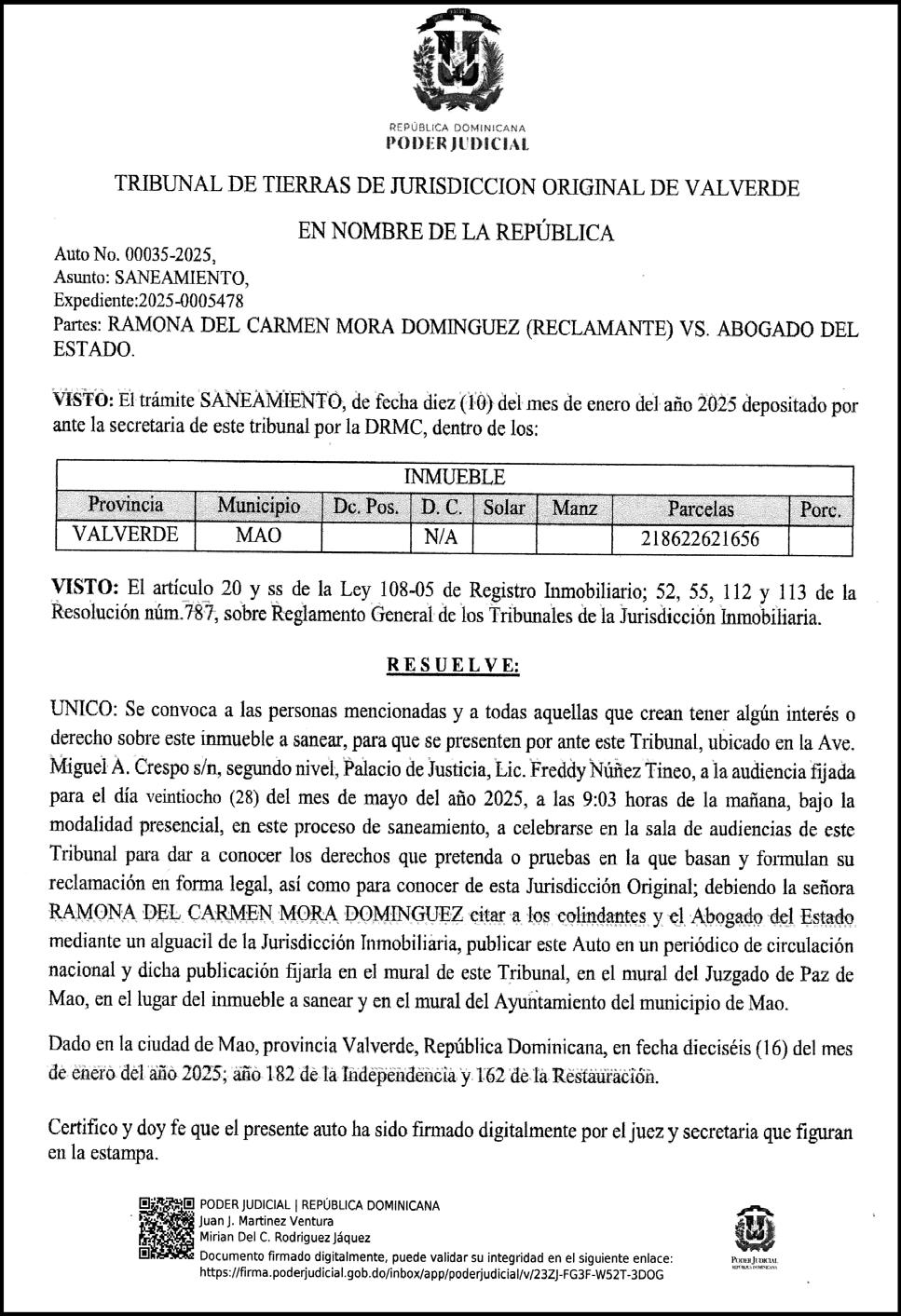 REPÚBLICA DOMINICANA
PODER JUDICIAL

TRIBUNAL DE TIERRAS DE JURISDICCION ORIGINAL DE VALVERDE

EN NOMBRE DE LA REPÚBLICA

Auto No. 00035-2025,
Asunto: SANEAMIENTO,
Expediente:2025-0005478
Partes: RAMONA DEL CARMEN MORA DOMINGUEZ (RECLAMANTE) VS. ABOGADO DEL ESTADO.

VISTO: El trámite SANEAMIENTO, de fecha diez (10) del mes de enero del año 2025 depositado por ante la secretaria de este tribunal por la DRMC, dentro de los:

| INMUEBLE | | | | | | | |
|---|---|---|---|---|---|---|---|
| Provincia | Municipio | Dc. Pos. | D. C. | Solar | Manz | Parcelas | Porc. |
| VALVERDE | MAO | | N/A | | | 218622621656 | |

VISTO: El artículo 20 y ss de la Ley 108-05 de Registro Inmobiliario; 52, 55, 112 y 113 de la Resolución núm.787, sobre Reglamento General de los Tribunales de la Jurisdicción Inmobiliaria.

RESUELVE:

UNICO: Se convoca a las personas mencionadas y a todas aquellas que crean tener algún interés o derecho sobre este inmueble a sanear, para que se presenten por ante este Tribunal, ubicado en la Ave. Miguel A. Crespo s/n, segundo nivel, Palacio de Justicia, Lic. Freddy Núñez Tineo, a la audiencia fijada para el día veintiocho (28) del mes de mayo del año 2025, a las 9:03 horas de la mañana, bajo la modalidad presencial, en este proceso de saneamiento, a celebrarse en la sala de audiencias de este Tribunal para dar a conocer los derechos que pretenda o pruebas en la que basan y formulan su reclamación en forma legal, así como para conocer de esta Jurisdicción Original; debiendo la señora RAMONA DEL CARMEN MORA DOMINGUEZ citar a los colindantes y el Abogado del Estado mediante un alguacil de la Jurisdicción Inmobiliaria, publicar este Auto en un periódico de circulación nacional y dicha publicación fijarla en el mural de este Tribunal, en el mural del Juzgado de Paz de Mao, en el lugar del inmueble a sanear y en el mural del Ayuntamiento del municipio de Mao.

Dado en la ciudad de Mao, provincia Valverde, República Dominicana, en fecha dieciséis (16) del mes de enero del año 2025; año 182 de la Independencia y 162 de la Restauración.

Certifico y doy fe que el presente auto ha sido firmado digitalmente por el juez y secretaria que figuran en la estampa.

PODER JUDICIAL | REPÚBLICA DOMINICANA
Juan J. Martinez Ventura
Mirian Del C. Rodriguez Jáquez
Documento firmado digitalmente, puede validar su integridad en el siguiente enlace:
https://firma.poderjudicial.gob.do/inbox/app/poderjudicial/v/23ZJ-FG3F-W52T-3DOG

PODER JUDICIAL
REPÚBLICA DOMINICANA